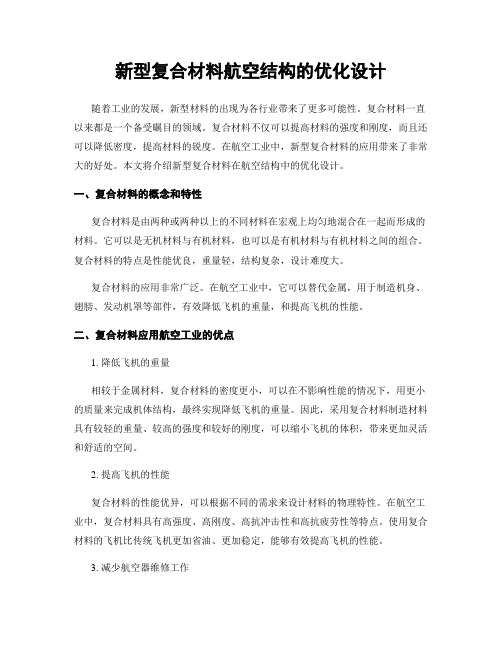 新型复合材料航空结构的优化设计

随着工业的发展，新型材料的出现为各行业带来了更多可能性。复合材料一直以来都是一个备受瞩目的领域。复合材料不仅可以提高材料的强度和刚度，而且还可以降低密度，提高材料的锐度。在航空工业中，新型复合材料的应用带来了非常大的好处。本文将介绍新型复合材料在航空结构中的优化设计。

一、复合材料的概念和特性

复合材料是由两种或两种以上的不同材料在宏观上均匀地混合在一起而形成的材料。它可以是无机材料与有机材料，也可以是有机材料与有机材料之间的组合。复合材料的特点是性能优良，重量轻，结构复杂，设计难度大。

复合材料的应用非常广泛。在航空工业中，它可以替代金属，用于制造机身、翅膀、发动机罩等部件，有效降低飞机的重量，和提高飞机的性能。

二、复合材料应用航空工业的优点

1. 降低飞机的重量

相较于金属材料，复合材料的密度更小，可以在不影响性能的情况下，用更小的质量来完成机体结构，最终实现降低飞机的重量。因此，采用复合材料制造材料具有较轻的重量、较高的强度和较好的刚度，可以缩小飞机的体积，带来更加灵活和舒适的空间。

2. 提高飞机的性能

复合材料的性能优异，可以根据不同的需求来设计材料的物理特性。在航空工业中，复合材料具有高强度、高刚度、高抗冲击性和高抗疲劳性等特点，使用复合材料的飞机比传统飞机更加省油、更加稳定，能够有效提高飞机的性能。

3. 减少航空器维修工作